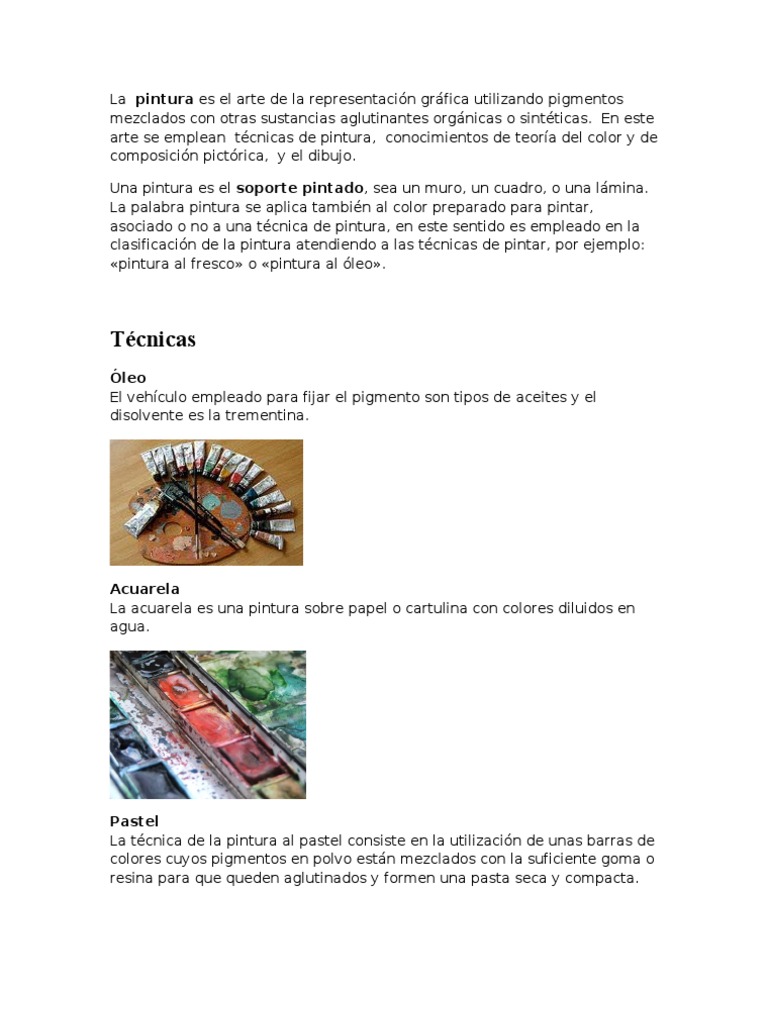 La pintura es el arte de la representación gráfica utilizando pigmentos mezclados con otras sustancias aglutinantes orgánicas o sintéticas. En este arte se emplean técnicas de pintura, conocimientos de teoría del color y de composición pictórica, y el dibujo.

Una pintura es el soporte pintado, sea un muro, un cuadro, o una lámina. La palabra pintura se aplica también al color preparado para pintar, asociado o no a una técnica de pintura, en este sentido es empleado en la clasificación de la pintura atendiendo a las técnicas de pintar, por ejemplo: «pintura al fresco» o «pintura al óleo».

Técnicas

Óleo
El vehículo empleado para fijar el pigmento son tipos de aceites y el disolvente es la trementina.

Acuarela
La acuarela es una pintura sobre papel o cartulina con colores diluidos en agua.

Pastel
La técnica de la pintura al pastel consiste en la utilización de unas barras de colores cuyos pigmentos en polvo están mezclados con la suficiente goma o resina para que queden aglutinados y formen una pasta seca y compacta.